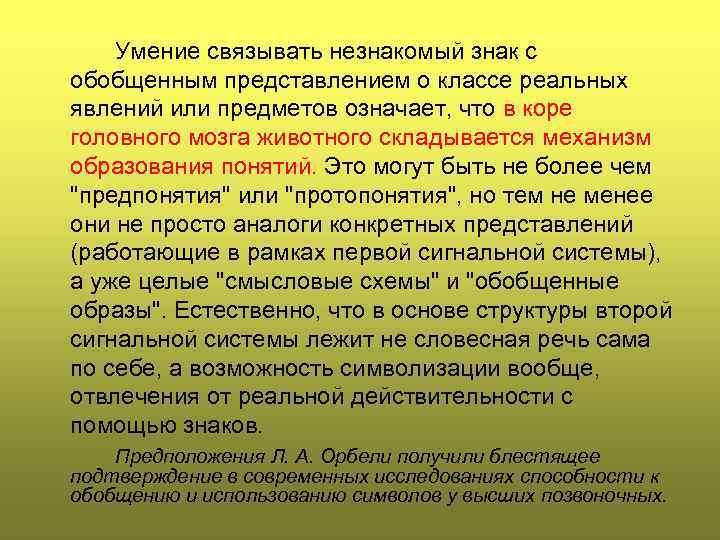 Умение связывать незнакомый знак с обобщенным представлением о классе реальных явлений или предметов означает, что в коре головного мозга животного складывается механизм образования понятий. Это могут быть не более чем "предпонятия" или "протопонятия", но тем не менее они не просто аналоги конкретных представлений (работающие в рамках первой сигнальной системы), а уже целые "смысловые схемы" и "обобщенные образы". Естественно, что в основе структуры второй сигнальной системы лежит не словесная речь сама по себе, а возможность символизации вообще, отвлечения от реальной действительности с помощью знаков.

Предположения Л. А. Орбели получили блестящее подтверждение в современных исследованиях способности к обобщению и использованию символов у высших позвоночных.